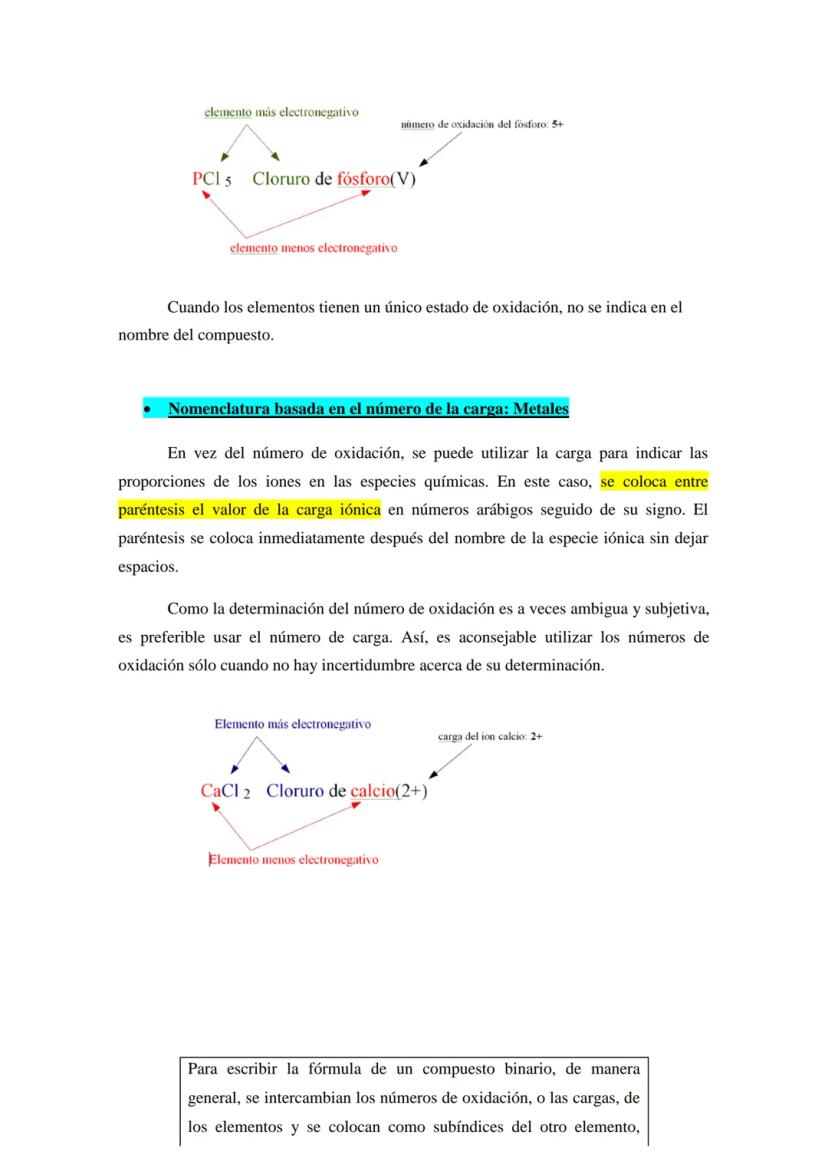 elemento más electronegativo

número de oxidación del fósforo: 5+

$PCl_5$ Cloruro de fósforo(V)

elemento menos electronegativo

Cuando los elementos tienen un único estado de oxidación, no se indica en el nombre del compuesto.

• Nomenclatura basada en el número de la carga: Metales

En vez del número de oxidación, se puede utilizar la carga para indicar las proporciones de los iones en las especies químicas. En este caso, se coloca entre paréntesis el valor de la carga iónica en números arábigos seguido de su signo. El paréntesis se coloca inmediatamente después del nombre de la especie iónica sin dejar espacios.

Como la determinación del número de oxidación es a veces ambigua y subjetiva, es preferible usar el número de carga. Así, es aconsejable utilizar los números de oxidación sólo cuando no hay incertidumbre acerca de su determinación.

Elemento más electronegativo

carga del ion calcio: 2+

$CaCl_2$ Cloruro de calcio(2+)

Elemento menos electronegativo

Para escribir la fórmula de un compuesto binario, de manera general, se intercambian los números de oxidación, o las cargas, de los elementos y se colocan como subíndices del otro elemento,